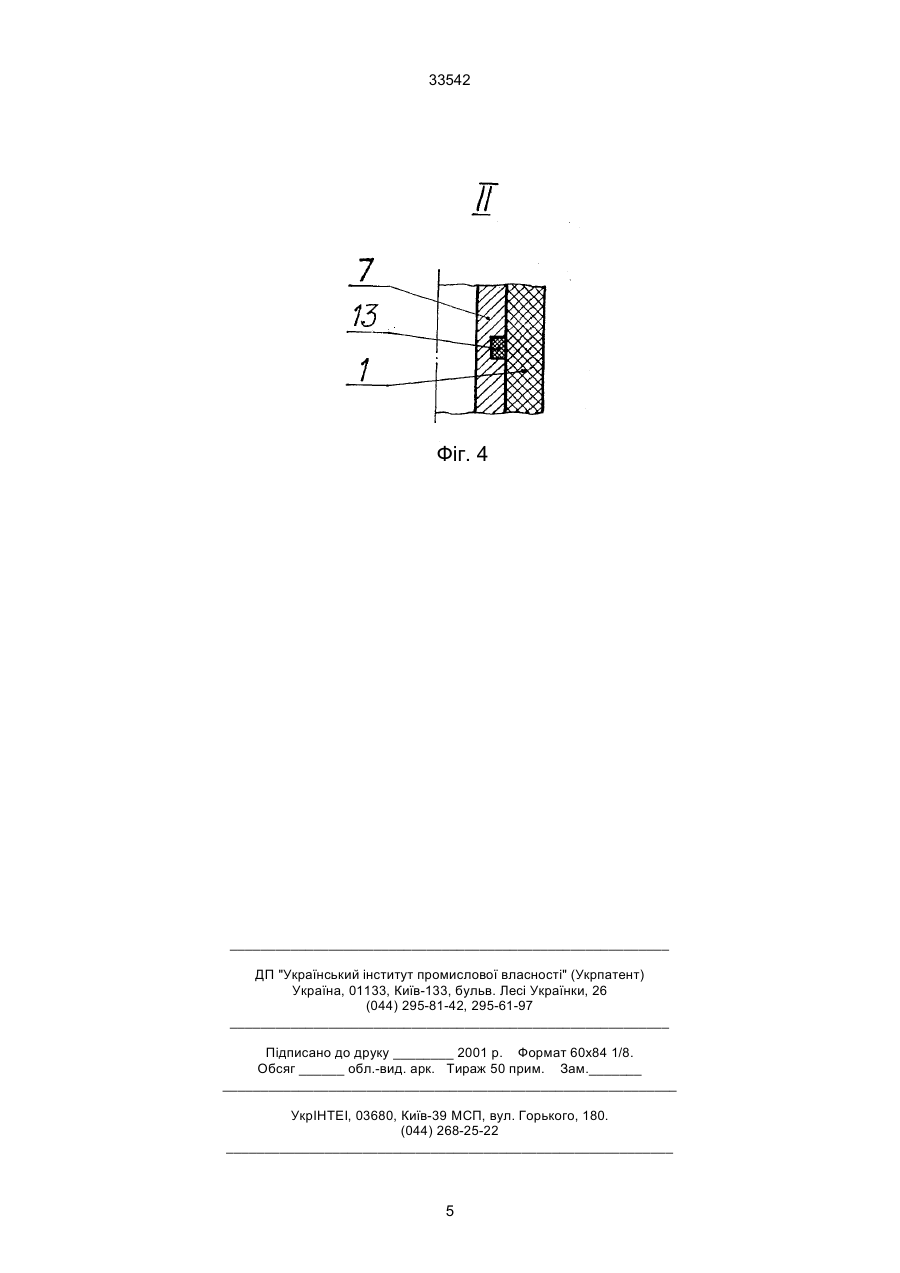 33542

II

7

13

1

Фіг. 4

ДП "Український інститут промислової власності" (Укрпатент)
Україна, 01133, Київ-133, бульв. Лесі Українки, 26
(044) 295-81-42, 295-61-97

Підписано до друку ________ 2001 р. Формат 60х84 1/8.
Обсяг ______ обл.-вид. арк. Тираж 50 прим. Зам._______

УкрІНТЕІ, 03680, Київ-39 МСП, вул. Горького, 180.
(044) 268-25-22

5